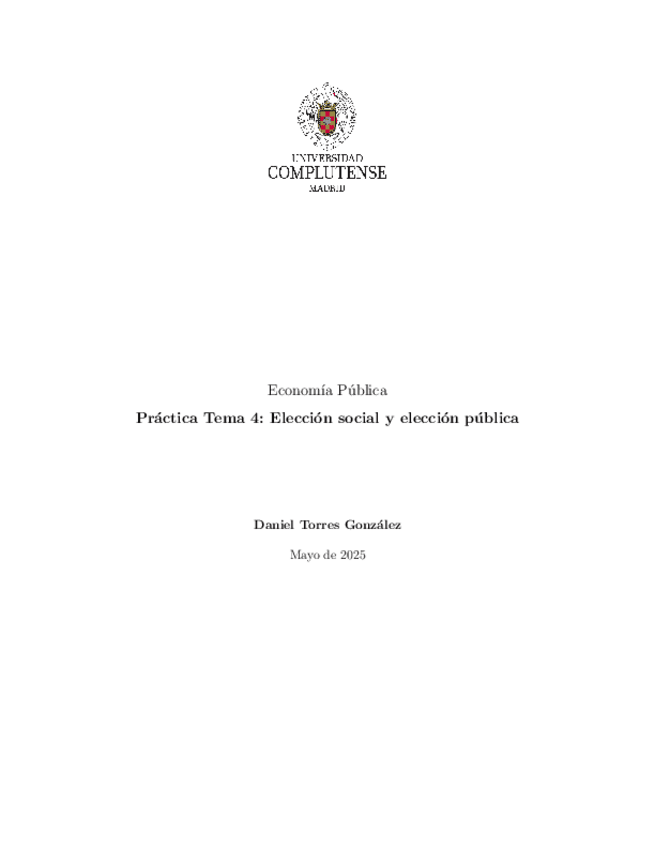 UNIVERSIDAD
COMPLUTENSE
MADRID

Economía Pública

Práctica Tema 4: Elección social y elección pública

Daniel Torres González

Mayo de 2025